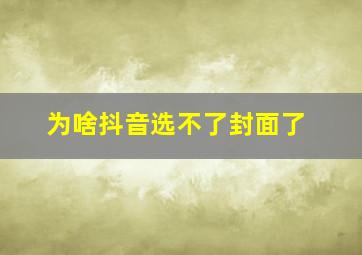 为啥抖音选不了封面了